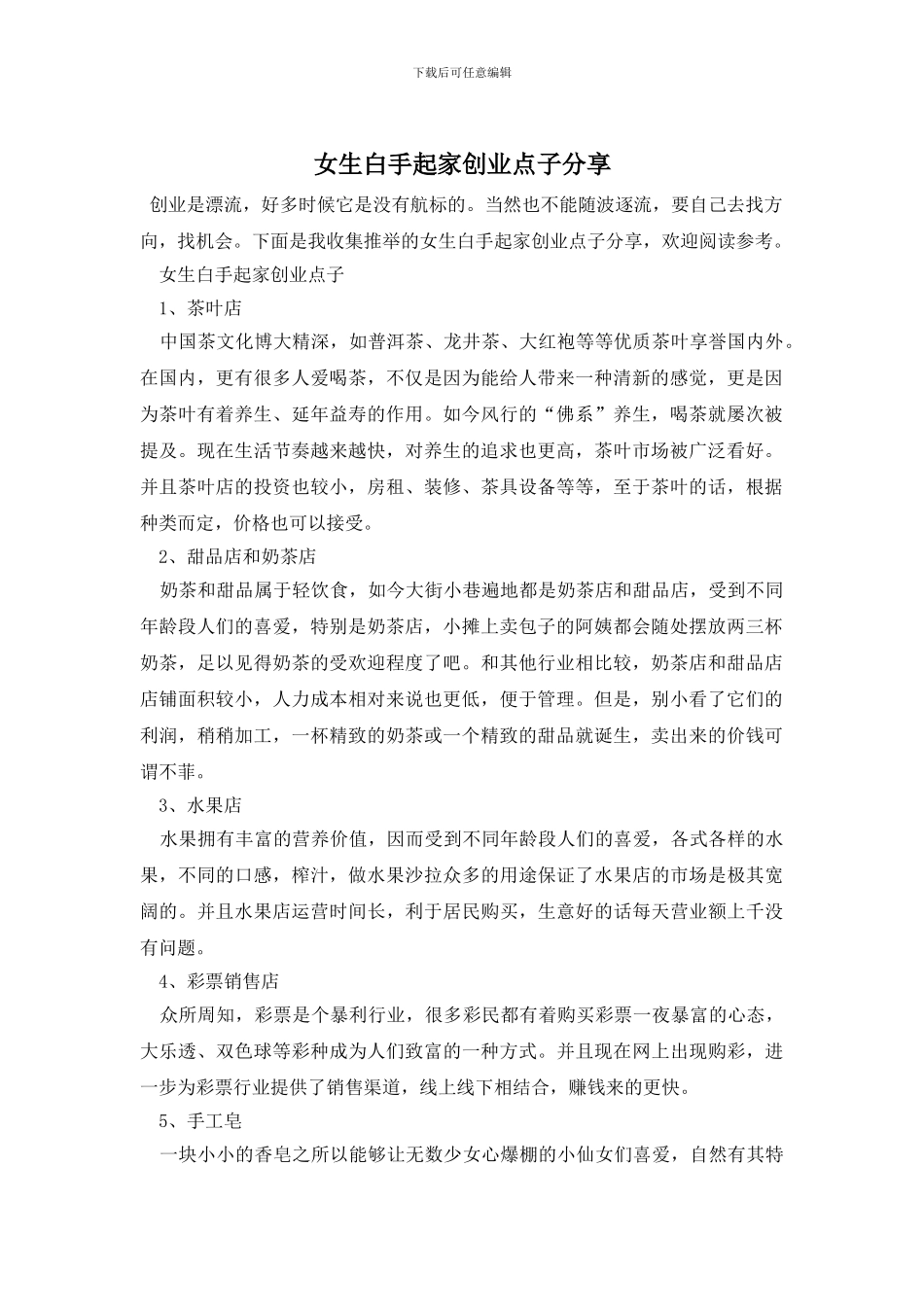 下载后可任意编辑

女生白手起家创业点子分享

创业是漂流，好多时候它是没有航标的。当然也不能随波逐流，要自己去找方向，找机会。下面是我收集推举的女生白手起家创业点子分享，欢迎阅读参考。

女生白手起家创业点子

1、茶叶店

中国茶文化博大精深，如普洱茶、龙井茶、大红袍等等优质茶叶享誉国内外。在国内，更有很多人爱喝茶，不仅是因为能给人带来一种清新的感觉，更是因为茶叶有着养生、延年益寿的作用。如今风行的“佛系”养生，喝茶就屡次被提及。现在生活节奏越来越快，对养生的追求也更高，茶叶市场被广泛看好。并且茶叶店的投资也较小，房租、装修、茶具设备等等，至于茶叶的话，根据种类而定，价格也可以接受。

2、甜品店和奶茶店

奶茶和甜品属于轻饮食，如今大街小巷遍地都是奶茶店和甜品店，受到不同年龄段人们的喜爱，特别是奶茶店，小摊上卖包子的阿姨都会随处摆放两三杯奶茶，足以见得奶茶的受欢迎程度了吧。和其他行业相比较，奶茶店和甜品店店铺面积较小，人力成本相对来说也更低，便于管理。但是，别小看了它们的利润，稍稍加工，一杯精致的奶茶或一个精致的甜品就诞生，卖出来的价钱可谓不菲。

3、水果店

水果拥有丰富的营养价值，因而受到不同年龄段人们的喜爱，各式各样的水果，不同的口感，榨汁，做水果沙拉众多的用途保证了水果店的市场是极其宽阔的。并且水果店运营时间长，利于居民购买，生意好的话每天营业额上千没有问题。

4、彩票销售店

众所周知，彩票是个暴利行业，很多彩民都有着购买彩票一夜暴富的心态，大乐透、双色球等彩种成为人们致富的一种方式。并且现在网上出现购彩，进一步为彩票行业提供了销售渠道，线上线下相结合，赚钱来的更快。

5、手工皂

一块小小的香皂之所以能够让无数少女心爆棚的小仙女们喜爱，自然有其特